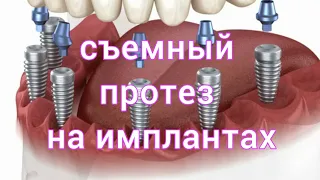 съемный протез на имплантах